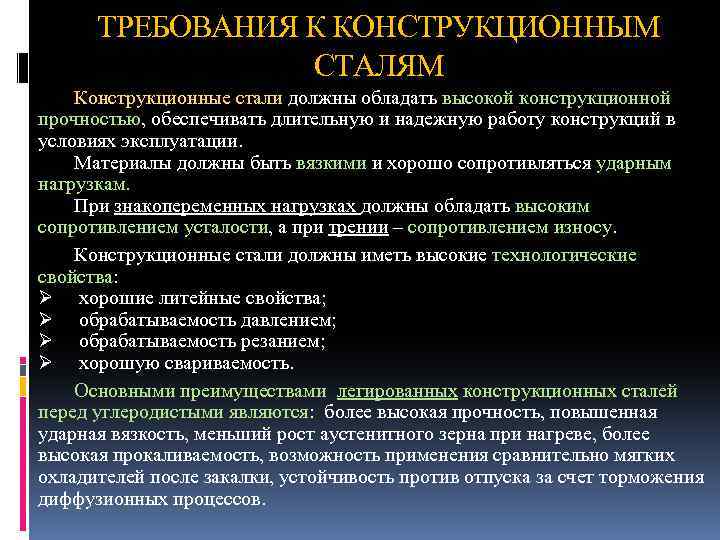 ТРЕБОВАНИЯ К КОНСТРУКЦИОННЫМ СТАЛЯМ

Конструкционные стали должны обладать высокой конструкционной прочностью, обеспечивать длительную и надежную работу конструкций в условиях эксплуатации.

Материалы должны быть вязкими и хорошо сопротивляться ударным нагрузкам.

При знакопеременных нагрузках должны обладать высоким сопротивлением усталости, а при трении – сопротивлением износу.

Конструкционные стали должны иметь высокие технологические свойства:
➢ хорошие литейные свойства;
➢ обрабатываемость давлением;
➢ обрабатываемость резанием;
➢ хорошую свариваемость.

Основными преимуществами легированных конструкционных сталей перед углеродистыми являются: более высокая прочность, повышенная ударная вязкость, меньший рост аустенитного зерна при нагреве, более высокая прокаливаемость, возможность применения сравнительно мягких охладителей после закалки, устойчивость против отпуска за счет торможения диффузионных процессов.